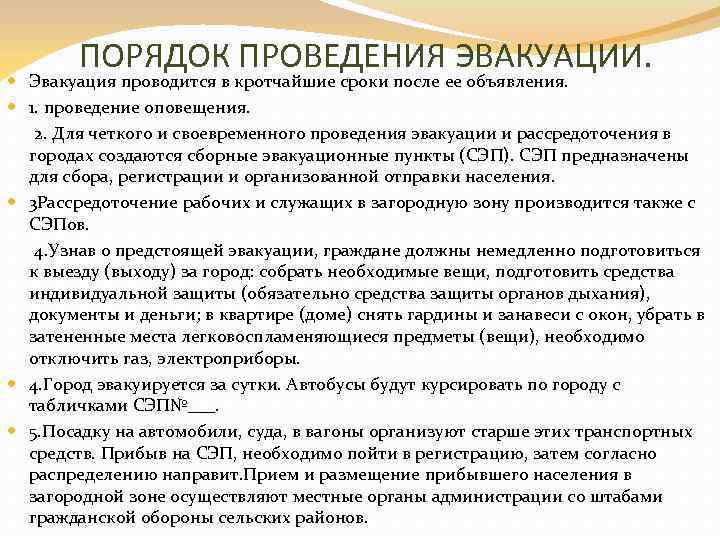 ПОРЯДОК ПРОВЕДЕНИЯ ЭВАКУАЦИИ.

Эвакуация проводится в кротчайшие сроки после ее объявления.

1. проведение оповещения.

2. Для четкого и своевременного проведения эвакуации и рассредоточения в городах создаются сборные эвакуационные пункты (СЭП). СЭП предназначены для сбора, регистрации и организованной отправки населения.

3Рассредоточение рабочих и служащих в загородную зону производится также с СЭПов.

4.Узнав о предстоящей эвакуации, граждане должны немедленно подготовиться к выезду (выходу) за город: собрать необходимые вещи, подготовить средства индивидуальной защиты (обязательно средства защиты органов дыхания), документы и деньги; в квартире (доме) снять гардины и занавеси с окон, убрать в затененные места легковоспламеняющиеся предметы (вещи), необходимо отключить газ, электроприборы.

4.Город эвакуируется за сутки. Автобусы будут курсировать по городу с табличками СЭП№___.

5.Посадку на автомобили, суда, в вагоны организуют старше этих транспортных средств. Прибыв на СЭП, необходимо пойти в регистрацию, затем согласно распределению направит.Прием и размещение прибывшего населения в загородной зоне осуществляют местные органы администрации со штабами гражданской обороны сельских районов.